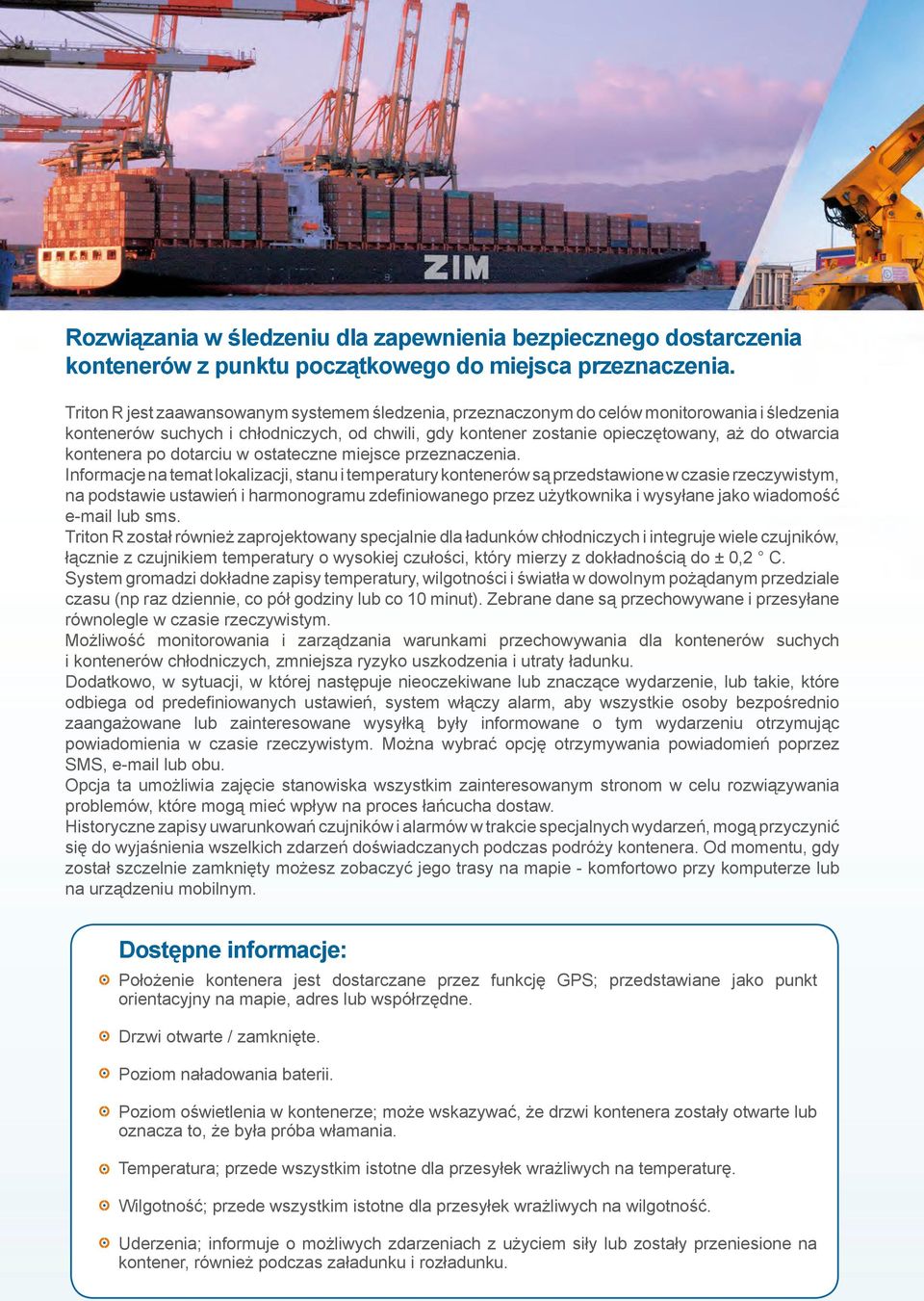 ZIM

Rozwiązania w śledzeniu dla zapewnienia bezpiecznego dostarczenia kontenerów z punktu początkowego do miejsca przeznaczenia.

Triton R jest zaawansowanym systemem śledzenia, przeznaczonym do celów monitorowania i śledzenia kontenerów suchych i chłodniczych, od chwili, gdy kontener zostanie opieczętowany, aż do otwarcia kontenera po dotarciu w ostateczne miejsce przeznaczenia.
Informacje na temat lokalizacji, stanu i temperatury kontenerów są przedstawione w czasie rzeczywistym, na podstawie ustawień i harmonogramu zdefiniowanego przez użytkownika i wysyłane jako wiadomość e-mail lub sms.
Triton R został również zaprojektowany specjalnie dla ładunków chłodniczych i integruje wiele czujników, łącznie z czujnikiem temperatury o wysokiej czułości, który mierzy z dokładnością do ± 0,2 ° C.
System gromadzi dokładne zapisy temperatury, wilgotności i światła w dowolnym pożądanym przedziale czasu (np raz dziennie, co pół godziny lub co 10 minut). Zebrane dane są przechowywane i przesyłane równolegle w czasie rzeczywistym.
Możliwość monitorowania i zarządzania warunkami przechowywania dla kontenerów suchych i kontenerów chłodniczych, zmniejsza ryzyko uszkodzenia i utraty ładunku.
Dodatkowo, w sytuacji, w której następuje nieoczekiwane lub znaczące wydarzenie, lub takie, które odbiega od predefiniowanych ustawień, system włączy alarm, aby wszystkie osoby bezpośrednio zaangażowane lub zainteresowane wysyłką były informowane o tym wydarzeniu otrzymując powiadomienia w czasie rzeczywistym. Można wybrać opcję otrzymywania powiadomień poprzez SMS, e-mail lub obu.
Opcja ta umożliwia zajęcie stanowiska wszystkim zainteresowanym stronom w celu rozwiązywania problemów, które mogą mieć wpływ na proces łańcucha dostaw.
Historyczne zapisy uwarunkowań czujników i alarmów w trakcie specjalnych wydarzeń, mogą przyczynić się do wyjaśnienia wszelkich zdarzeń doświadczanych podczas podróży kontenera. Od momentu, gdy został szczelnie zamknięty możesz zobaczyć jego trasy na mapie - komfortowo przy komputerze lub na urządzeniu mobilnym.

Dostępne informacje:
Położenie kontenera jest dostarczane przez funkcję GPS; przedstawiane jako punkt orientacyjny na mapie, adres lub współrzędne.
Drzwi otwarte / zamknięte.
Poziom naładowania baterii.
Poziom oświetlenia w kontenerze; może wskazywać, że drzwi kontenera zostały otwarte lub oznacza to, że była próba włamania.
Temperatura; przede wszystkim istotne dla przesyłek wrażliwych na temperaturę.
Wilgotność; przede wszystkim istotne dla przesyłek wrażliwych na wilgotność.
Uderzenia; informuje o możliwych zdarzeniach z użyciem siły lub zostały przeniesione na kontener, również podczas załadunku i rozładunku.